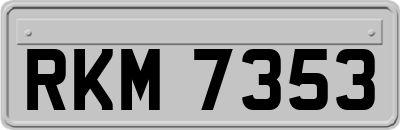 RKM 7353